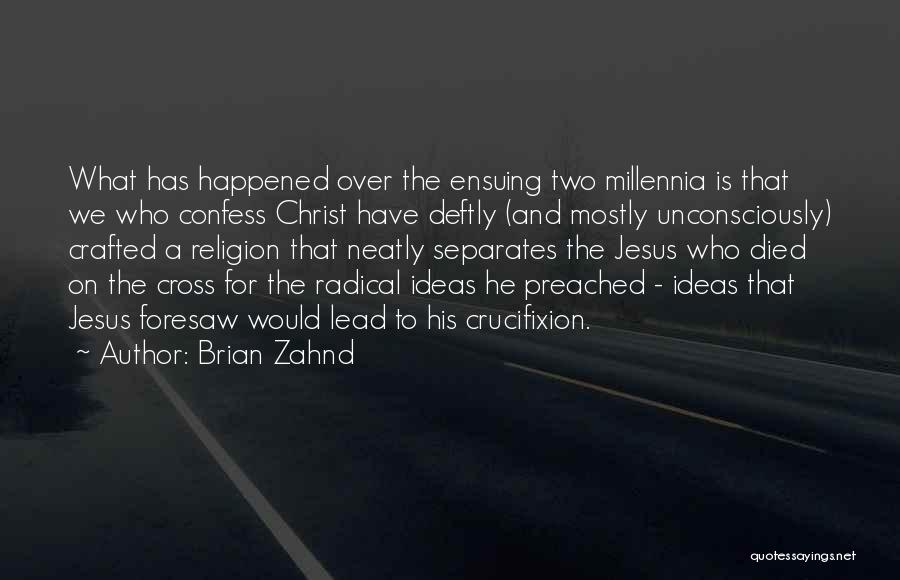 What has happened over the ensuing two millennia is that we who confess Christ have deftly (and mostly unconsciously) crafted a religion that neatly separates the Jesus who died on the cross for the radical ideas he preached - ideas that Jesus foresaw would lead to his crucifixion.

~ Author: Brian Zahnd

quotessayings.net